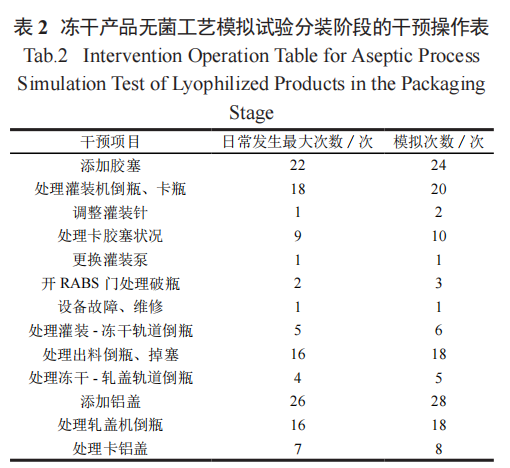 表 2 冻干产品无菌工艺模拟试验分装阶段的干预操作表

Tab.2 Intervention Operation Table for Aseptic Process Simulation Test of Lyophilized Products in the Packaging Stage

| 干预项目 | 日常发生最大次数 / 次 | 模拟次数 / 次 |
|---|---|---|
| 添加胶塞 | 22 | 24 |
| 处理灌装机倒瓶、卡瓶 | 18 | 20 |
| 调整灌装针 | 1 | 2 |
| 处理卡胶塞状况 | 9 | 10 |
| 更换灌装泵 | 1 | 1 |
| 开 RABS 门处理破瓶 | 2 | 3 |
| 设备故障、维修 | 1 | 1 |
| 处理灌装 - 冻干轨道倒瓶 | 5 | 6 |
| 处理出料倒瓶、掉塞 | 16 | 18 |
| 处理冻干 - 轧盖轨道倒瓶 | 4 | 5 |
| 添加铝盖 | 26 | 28 |
| 处理轧盖机倒瓶 | 16 | 18 |
| 处理卡铝盖 | 7 | 8 |